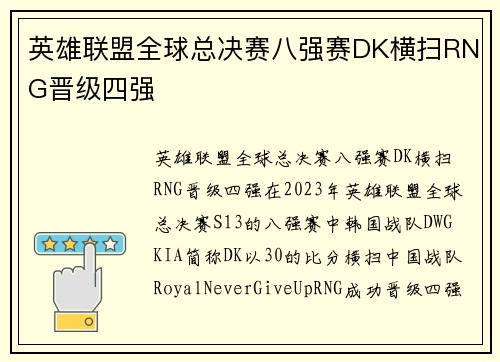 英雄联盟全球总决赛八强赛DK横扫RNG晋级四强

英雄联盟全球总决赛八强赛DK横扫RNG晋级四强在2023年英雄联盟全球总决赛S13的八强赛中韩国战队DWG KIA简称DK以30的比分横扫中国战队RoyalNeverGiveUpRNG成功晋级四强